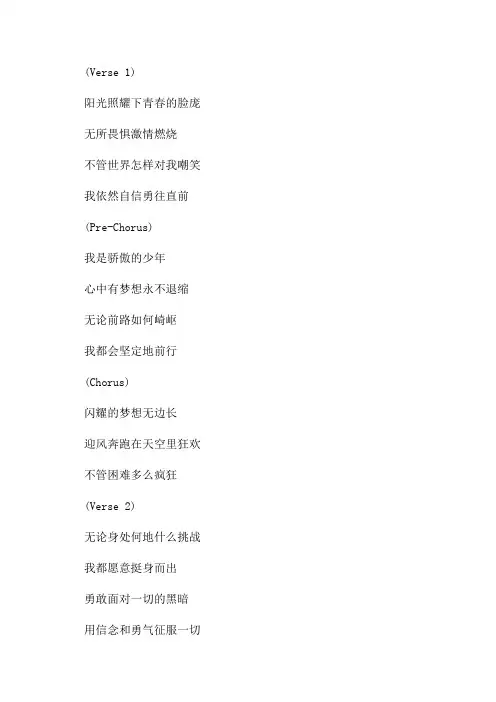 (Verse 1)

阳光照耀下青春的脸庞

无所畏惧激情燃烧

不管世界怎样对我嘲笑

我依然自信勇往直前

(Pre-Chorus)

我是骄傲的少年

心中有梦想永不退缩

无论前路如何崎岖

我都会坚定地前行

(Chorus)

闪耀的梦想无边长

迎风奔跑在天空里狂欢

不管困难多么疯狂

(Verse 2)

无论身处何地什么挑战

我都愿意挺身而出

勇敢面对一切的黑暗

用信念和勇气征服一切